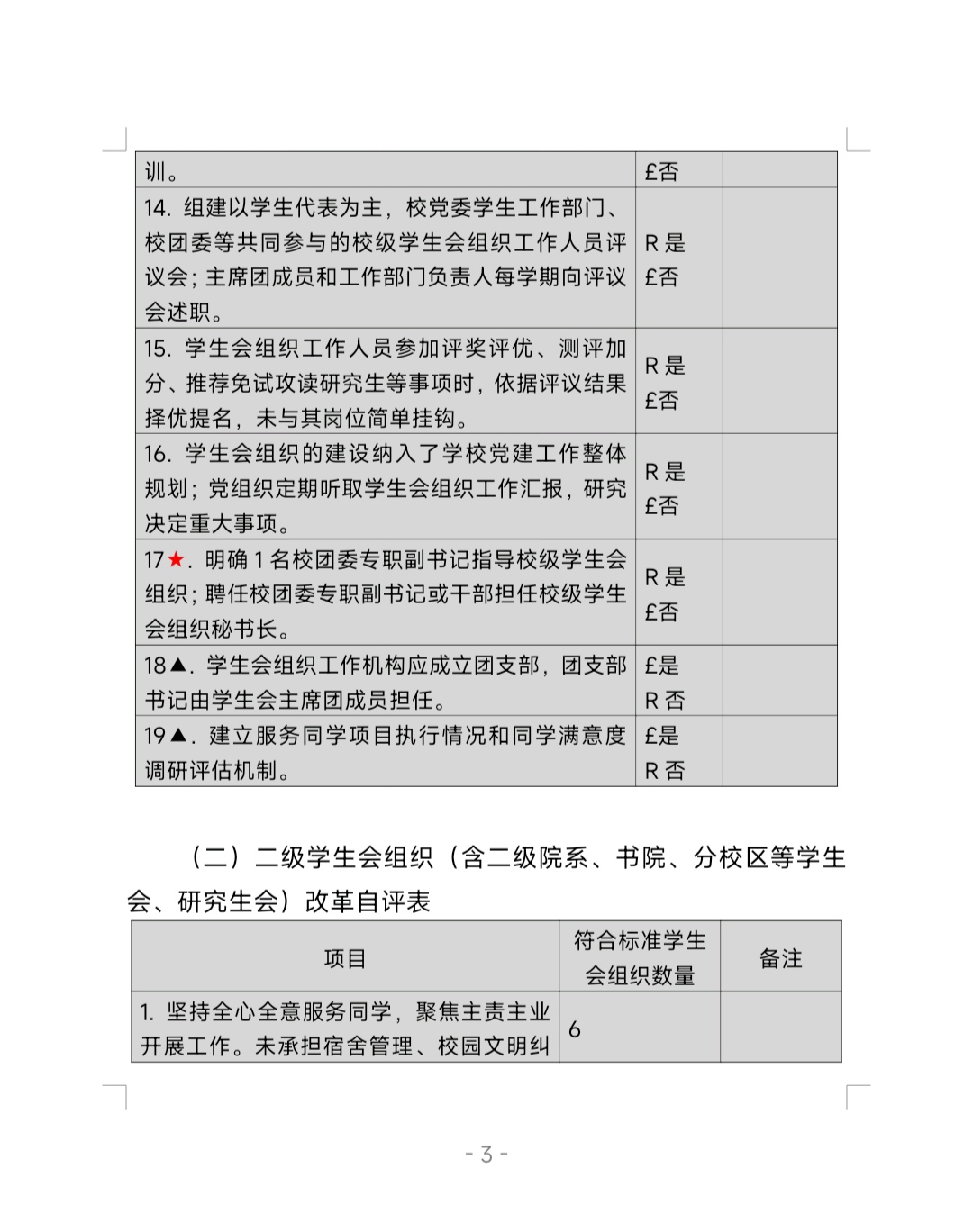 | 训。 | £否 | |
|---|---|---|
| 14. 组建以学生代表为主，校党委学生工作部门、校团委等共同参与的校级学生会组织工作人员评议会；主席团成员和工作部门负责人每学期向评议会述职。 | R 是 £否 | |
| 15. 学生会组织工作人员参加评奖评优、测评加分、推荐免试攻读研究生等事项时，依据评议结果择优提名，未与其岗位简单挂钩。 | R 是 £否 | |
| 16. 学生会组织的建设纳入了学校党建工作整体规划；党组织定期听取学生会组织工作汇报，研究决定重大事项。 | R 是 £否 | |
| 17★. 明确 1 名校团委专职副书记指导校级学生会组织；聘任校团委专职副书记或干部担任校级学生会组织秘书长。 | R 是 £否 | |
| 18▲. 学生会组织工作机构应成立团支部，团支部书记由学生会主席团成员担任。 | £是 R 否 | |
| 19▲. 建立服务同学项目执行情况和同学满意度调研评估机制。 | £是 R 否 | |

（二）二级学生会组织（含二级院系、书院、分校区等学生会、研究生会）改革自评表

| 项目 | 符合标准学生会组织数量 | 备注 |
|---|---|---|
| 1. 坚持全心全意服务同学，聚焦主责主业开展工作。未承担宿舍管理、校园文明纠 | 6 | |

- 3 -